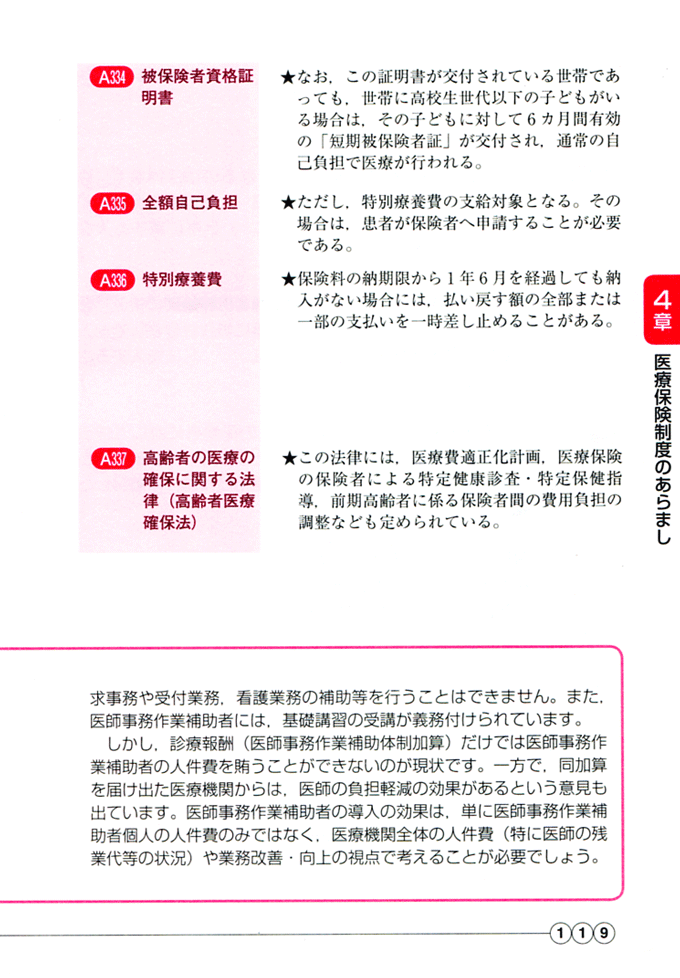 A334 被保険者資格証明書

★なお，この証明書が交付されている世帯であっても，世帯に高校生世代以下の子どもがいる場合は，その子どもに対して6カ月間有効の「短期被保険者証」が交付され，通常の自己負担で医療が行われる。

A335 全額自己負担

★ただし，特別療養費の支給対象となる。その場合は，患者が保険者へ申請することが必要である。

A336 特別療養費

★保険料の納期限から1年6月を経過しても納入がない場合には，払い戻す額の全部または一部の支払いを一時差し止めることがある。

A337 高齢者の医療の確保に関する法律（高齢者医療確保法）

★この法律には，医療費適正化計画，医療保険の保険者による特定健康診査・特定保健指導，前期高齢者に係る保険者間の費用負担の調整なども定められている。

4章

医療保険制度のあらまし

求事務や受付業務，看護業務の補助等を行うことはできません。また，医師事務作業補助者には，基礎講習の受講が義務付けられています。

しかし，診療報酬（医師事務作業補助体制加算）だけでは医師事務作業補助者の人件費を賄うことができないのが現状です。一方で，同加算を届け出た医療機関からは，医師の負担軽減の効果があるという意見も出ています。医師事務作業補助者の導入の効果は，単に医師事務作業補助者個人の人件費のみではなく，医療機関全体の人件費（特に医師の残業代等の状況）や業務改善・向上の視点で考えることが必要でしょう。

119